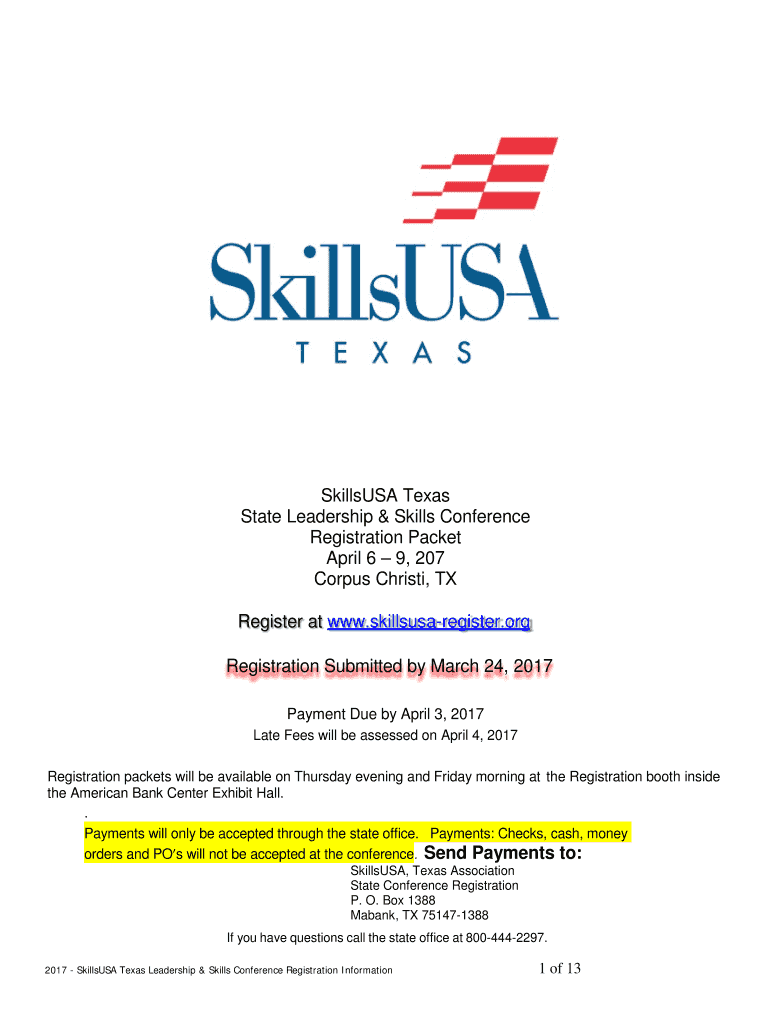 SkillsUSA
TEXAS

SkillsUSA Texas
State Leadership & Skills Conference
Registration Packet
April 6 – 9, 207
Corpus Christi, TX

Register at www.skillsusa-register.org

Registration Submitted by March 24, 2017

Payment Due by April 3, 2017
Late Fees will be assessed on April 4, 2017

Registration packets will be available on Thursday evening and Friday morning at the Registration booth inside the American Bank Center Exhibit Hall.

.
Payments will only be accepted through the state office. Payments: Checks, cash, money orders and PO's will not be accepted at the conference. Send Payments to:

SkillsUSA, Texas Association
State Conference Registration
P. O. Box 1388
Mabank, TX 75147-1388

If you have questions call the state office at 800-444-2297.

2017 - SkillsUSA Texas Leadership & Skills Conference Registration Information 1 of 13